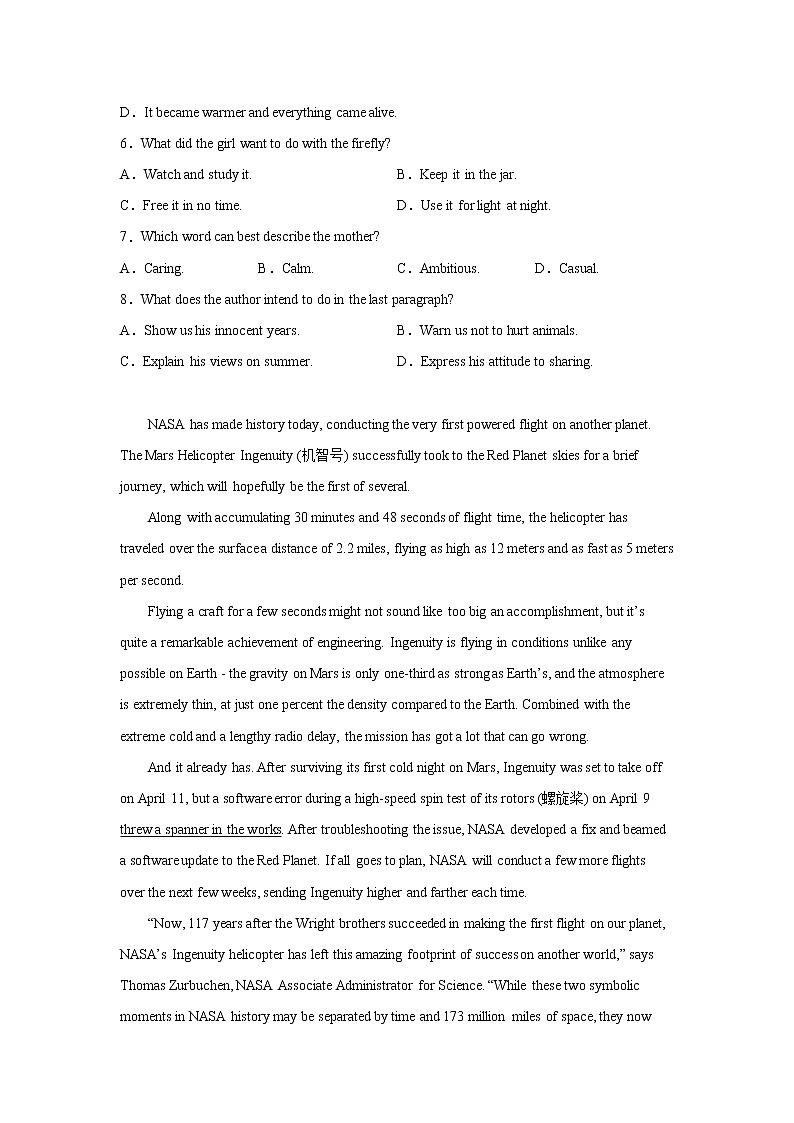 D．It became warmer and everything came alive.

6．What did the girl want to do with the firefly?

A．Watch and study it.

B．Keep it in the jar.

C．Free it in no time.

D．Use it for light at night.

7．Which word can best describe the mother?

A．Caring.

B．Calm.

C．Ambitious.

D．Casual.

8．What does the author intend to do in the last paragraph?

A．Show us his innocent years.

B．Warn us not to hurt animals.

C．Explain his views on summer.

D．Express his attitude to sharing.

NASA has made history today, conducting the very first powered flight on another planet. The Mars Helicopter Ingenuity (机智号) successfully took to the Red Planet skies for a brief journey, which will hopefully be the first of several.

Along with accumulating 30 minutes and 48 seconds of flight time, the helicopter has traveled over the surface a distance of 2.2 miles, flying as high as 12 meters and as fast as 5 meters per second.

Flying a craft for a few seconds might not sound like too big an accomplishment, but it's quite a remarkable achievement of engineering. Ingenuity is flying in conditions unlike any possible on Earth - the gravity on Mars is only one-third as strong as Earth's, and the atmosphere is extremely thin, at just one percent the density compared to the Earth. Combined with the extreme cold and a lengthy radio delay, the mission has got a lot that can go wrong.

And it already has. After surviving its first cold night on Mars, Ingenuity was set to take off on April 11, but a software error during a high-speed spin test of its rotors (螺旋桨) on April 9 threw a spanner in the works. After troubleshooting the issue, NASA developed a fix and beamed a software update to the Red Planet. If all goes to plan, NASA will conduct a few more flights over the next few weeks, sending Ingenuity higher and farther each time.

"Now, 117 years after the Wright brothers succeeded in making the first flight on our planet, NASA's Ingenuity helicopter has left this amazing footprint of success on another world," says Thomas Zurbuchen, NASA Associate Administrator for Science. "While these two symbolic moments in NASA history may be separated by time and 173 million miles of space, they now